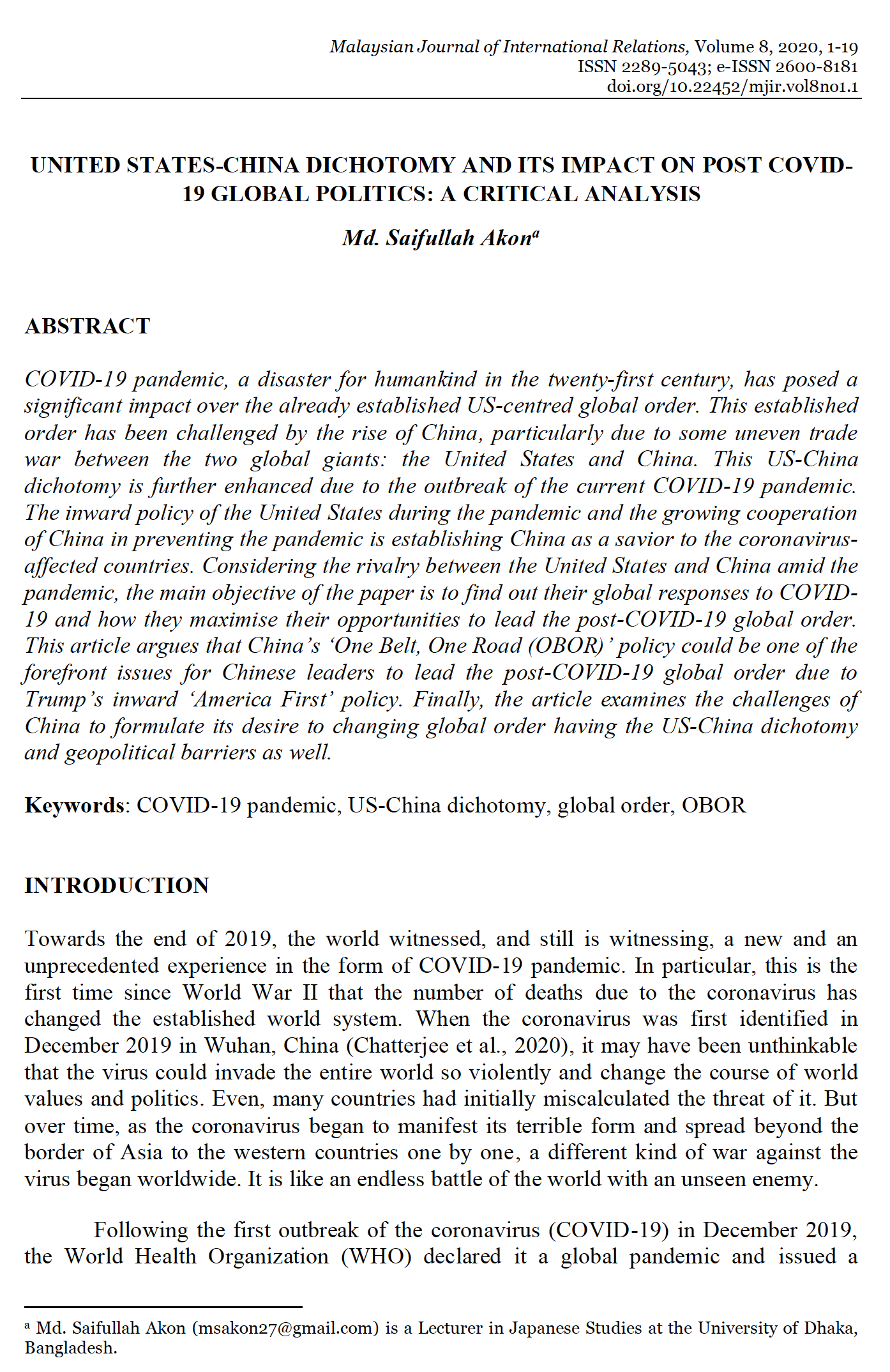 Malaysian Journal of International Relations, Volume 8, 2020, 1-19
ISSN 2289-5043; e-ISSN 2600-8181
doi.org/10.22452/mjir.vol8no1.1

UNITED STATES-CHINA DICHOTOMY AND ITS IMPACT ON POST COVID-19 GLOBAL POLITICS: A CRITICAL ANALYSIS

Md. Saifullah Akon$^a$

ABSTRACT

COVID-19 pandemic, a disaster for humankind in the twenty-first century, has posed a significant impact over the already established US-centred global order. This established order has been challenged by the rise of China, particularly due to some uneven trade war between the two global giants: the United States and China. This US-China dichotomy is further enhanced due to the outbreak of the current COVID-19 pandemic. The inward policy of the United States during the pandemic and the growing cooperation of China in preventing the pandemic is establishing China as a savior to the coronavirus-affected countries. Considering the rivalry between the United States and China amid the pandemic, the main objective of the paper is to find out their global responses to COVID-19 and how they maximise their opportunities to lead the post-COVID-19 global order. This article argues that China's 'One Belt, One Road (OBOR)' policy could be one of the forefront issues for Chinese leaders to lead the post-COVID-19 global order due to Trump's inward 'America First' policy. Finally, the article examines the challenges of China to formulate its desire to changing global order having the US-China dichotomy and geopolitical barriers as well.

Keywords: COVID-19 pandemic, US-China dichotomy, global order, OBOR

INTRODUCTION

Towards the end of 2019, the world witnessed, and still is witnessing, a new and an unprecedented experience in the form of COVID-19 pandemic. In particular, this is the first time since World War II that the number of deaths due to the coronavirus has changed the established world system. When the coronavirus was first identified in December 2019 in Wuhan, China (Chatterjee et al., 2020), it may have been unthinkable that the virus could invade the entire world so violently and change the course of world values and politics. Even, many countries had initially miscalculated the threat of it. But over time, as the coronavirus began to manifest its terrible form and spread beyond the border of Asia to the western countries one by one, a different kind of war against the virus began worldwide. It is like an endless battle of the world with an unseen enemy.

Following the first outbreak of the coronavirus (COVID-19) in December 2019, the World Health Organization (WHO) declared it a global pandemic and issued a

$^a$ Md. Saifullah Akon (msakon27@gmail.com) is a Lecturer in Japanese Studies at the University of Dhaka, Bangladesh.